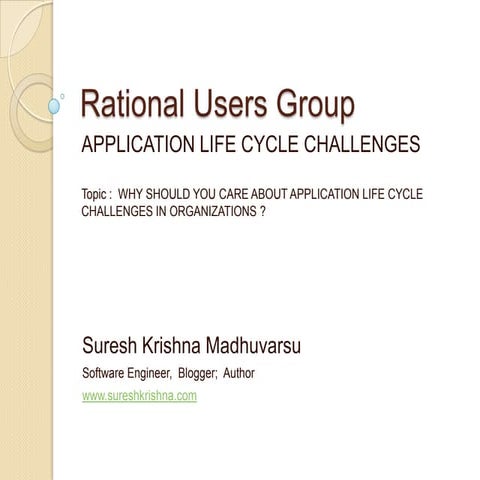 Rational Users Group

APPLICATION LIFE CYCLE CHALLENGES

Topic : WHY SHOULD YOU CARE ABOUT APPLICATION LIFE CYCLE CHALLENGES IN ORGANIZATIONS ?

Suresh Krishna Madhuvarsu

Software Engineer, Blogger; Author

www.sureshkrishna.com